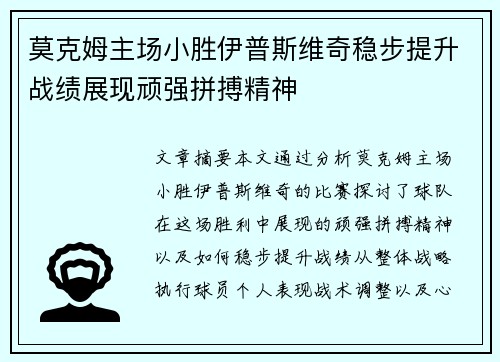 莫克姆主场小胜伊普斯维奇稳步提升战绩展现顽强拼搏精神

文章摘要本文通过分析莫克姆主场小胜伊普斯维奇的比赛探讨了球队在这场胜利中展现的顽强拼搏精神以及如何稳步提升战绩从整体战略执行球员个人表现战术调整以及心